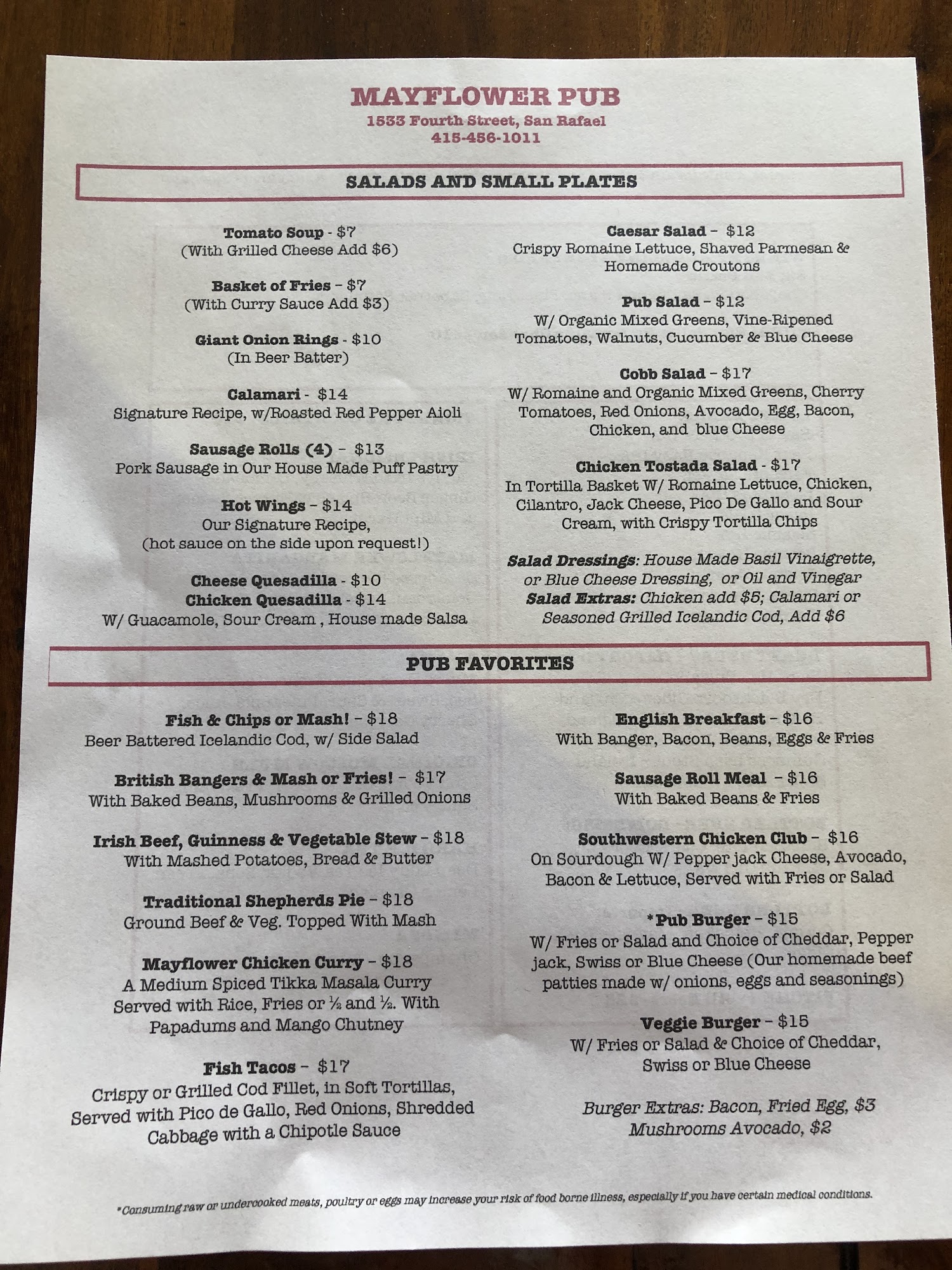 MAYFLOWER PUB
1533 Fourth Street, San Rafael
415-456-1011

SALADS AND SMALL PLATES

Tomato Soup - $7
(With Grilled Cheese Add $6)

Basket of Fries - $7
(With Curry Sauce Add $3)

Giant Onion Rings - $10
(In Beer Batter)

Calamari - $14
Signature Recipe, w/Roasted Red Pepper Aioli

Sausage Rolls (4) - $13
Pork Sausage in Our House Made Puff Pastry

Hot Wings - $14
Our Signature Recipe,
(hot sauce on the side upon request!)

Cheese Quesadilla - $10
Chicken Quesadilla - $14
W/ Guacamole, Sour Cream , House made Salsa

Caesar Salad - $12
Crispy Romaine Lettuce, Shaved Parmesan & Homemade Croutons

Pub Salad - $12
W/ Organic Mixed Greens, Vine-Ripened Tomatoes, Walnuts, Cucumber & Blue Cheese

Cobb Salad - $17
W/ Romaine and Organic Mixed Greens, Cherry Tomatoes, Red Onions, Avocado, Egg, Bacon, Chicken, and blue Cheese

Chicken Tostada Salad - $17
In Tortilla Basket W/ Romaine Lettuce, Chicken, Cilantro, Jack Cheese, Pico De Gallo and Sour Cream, with Crispy Tortilla Chips

Salad Dressings: House Made Basil Vinaigrette, or Blue Cheese Dressing, or Oil and Vinegar
Salad Extras: Chicken add $5; Calamari or Seasoned Grilled Icelandic Cod, Add $6

PUB FAVORITES

Fish & Chips or Mash! - $18
Beer Battered Icelandic Cod, w/ Side Salad

British Bangers & Mash or Fries! - $17
With Baked Beans, Mushrooms & Grilled Onions

Irish Beef, Guinness & Vegetable Stew - $18
With Mashed Potatoes, Bread & Butter

Traditional Shepherds Pie - $18
Ground Beef & Veg. Topped With Mash

Mayflower Chicken Curry - $18
A Medium Spiced Tikka Masala Curry Served with Rice, Fries or ½ and ½. With Papadums and Mango Chutney

Fish Tacos - $17
Crispy or Grilled Cod Fillet, in Soft Tortillas, Served with Pico de Gallo, Red Onions, Shredded Cabbage with a Chipotle Sauce

English Breakfast - $16
With Banger, Bacon, Beans, Eggs & Fries

Sausage Roll Meal - $16
With Baked Beans & Fries

Southwestern Chicken Club - $16
On Sourdough W/ Pepper jack Cheese, Avocado, Bacon & Lettuce, Served with Fries or Salad

*Pub Burger - $15
W/ Fries or Salad and Choice of Cheddar, Pepper jack, Swiss or Blue Cheese (Our homemade beef patties made w/ onions, eggs and seasonings)

Veggie Burger - $15
W/ Fries or Salad & Choice of Cheddar, Swiss or Blue Cheese

Burger Extras: Bacon, Fried Egg, $3
Mushrooms Avocado, $2

*Consuming raw or undercooked meats, poultry or eggs may increase your risk of food borne illness, especially if you have certain medical conditions.